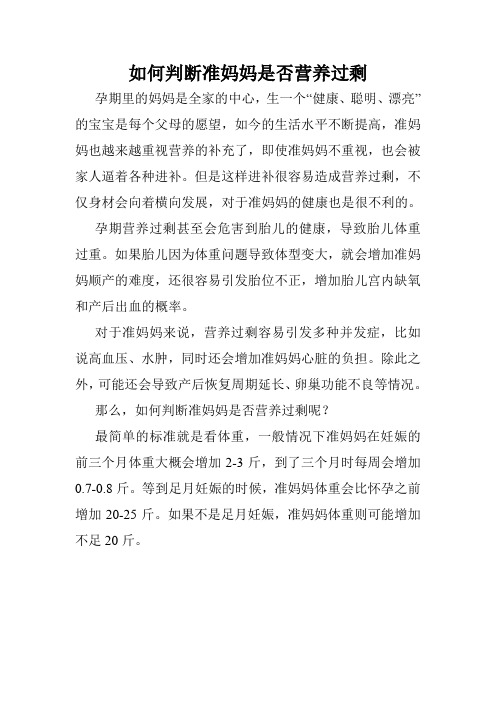 如何判断准妈妈是否营养过剩

孕期里的妈妈是全家的中心，生一个“健康、聪明、漂亮”的宝宝是每个父母的愿望，如今的生活水平不断提高，准妈妈也越来越重视营养的补充了，即使准妈妈不重视，也会被家人逼着各种进补。但是这样进补很容易造成营养过剩，不仅身材会向着横向发展，对于准妈妈的健康也是很不利的。

孕期营养过剩甚至会危害到胎儿的健康，导致胎儿体重过重。如果胎儿因为体重问题导致体型变大，就会增加准妈妈顺产的难度，还很容易引发胎位不正，增加胎儿宫内缺氧和产后出血的概率。

对于准妈妈来说，营养过剩容易引发多种并发症，比如说高血压、水肿，同时还会增加准妈妈心脏的负担。除此之外，可能还会导致产后恢复周期延长、卵巢功能不良等情况。

那么，如何判断准妈妈是否营养过剩呢？

最简单的标准就是看体重，一般情况下准妈妈在妊娠的前三个月体重大概会增加 2-3 斤，到了三个月时每周会增加 0.7-0.8 斤。等到足月妊娠的时候，准妈妈体重会比怀孕之前增加 20-25 斤。如果不是足月妊娠，准妈妈体重则可能增加不足 20 斤。